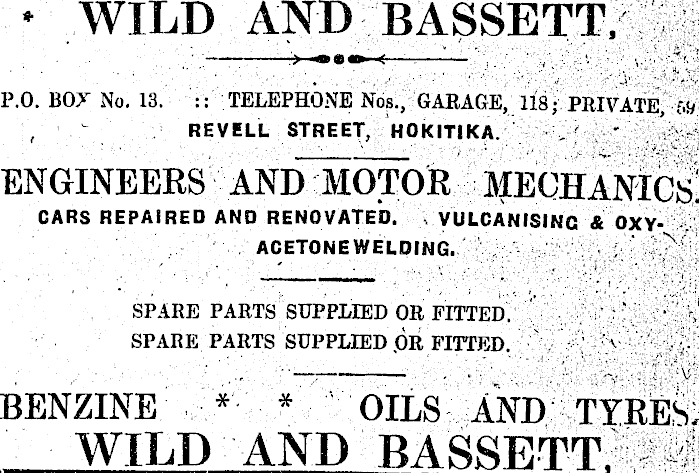 WILD AND BASSETT,

P.O. BOX No. 13. :: TELEPHONE Nos., GARAGE, 118; PRIVATE, 59
REVELL STREET, HOKITIKA.

ENGINEERS AND MOTOR MECHANICS.
CARS REPAIRED AND RENOVATED. VULCANISING & OXY-ACETONEWELDING.

SPARE PARTS SUPPLIED OR FITTED.
SPARE PARTS SUPPLIED OR FITTED.

BENZINE * * OILS AND TYRES.
WILD AND BASSETT,